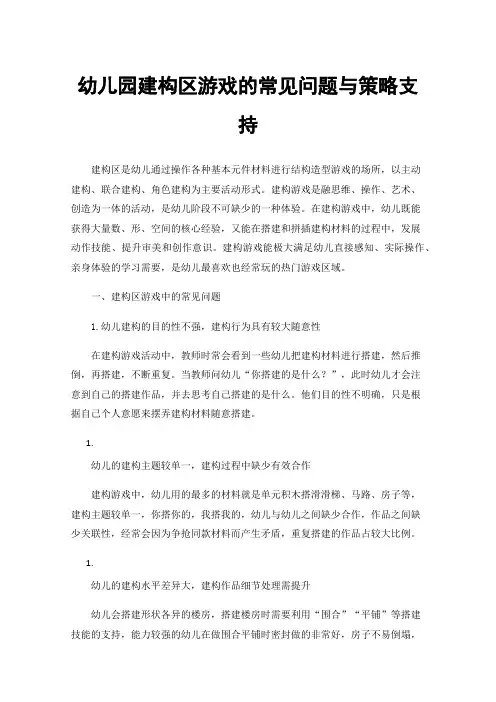 幼儿园建构区游戏的常见问题与策略支持

建构区是幼儿通过操作各种基本元件材料进行结构造型游戏的场所，以主动建构、联合建构、角色建构为主要活动形式。建构游戏是融思维、操作、艺术、创造为一体的活动，是幼儿阶段不可缺少的一种体验。在建构游戏中，幼儿既能获得大量数、形、空间的核心经验，又能在搭建和拼插建构材料的过程中，发展动作技能、提升审美和创作意识。建构游戏能极大满足幼儿直接感知、实际操作、亲身体验的学习需要，是幼儿最喜欢也经常玩的热门游戏区域。

一、建构区游戏中的常见问题

1.幼儿建构的目的性不强，建构行为具有较大随意性

在建构游戏活动中，教师时常会看到一些幼儿把建构材料进行搭建，然后推倒，再搭建，不断重复。当教师问幼儿“你搭建的是什么？”，此时幼儿才会注意到自己的搭建作品，并去思考自己搭建的是什么。他们目的性不明确，只是根据自己个人意愿来摆弄建构材料随意搭建。

1.

幼儿的建构主题较单一，建构过程中缺少有效合作

建构游戏中，幼儿用的最多的材料就是单元积木搭滑滑梯、马路、房子等，建构主题较单一，你搭你的，我搭我的，幼儿与幼儿之间缺少合作，作品之间缺少关联性，经常会因为争抢同款材料而产生矛盾，重复搭建的作品占较大比例。

1.

幼儿的建构水平差异大，建构作品细节处理需提升

幼儿会搭建形状各异的楼房，搭建楼房时需要利用“围合”“平铺”等搭建技能的支持，能力较强的幼儿在做围合平铺时密封做的非常好，房子不易倒塌，